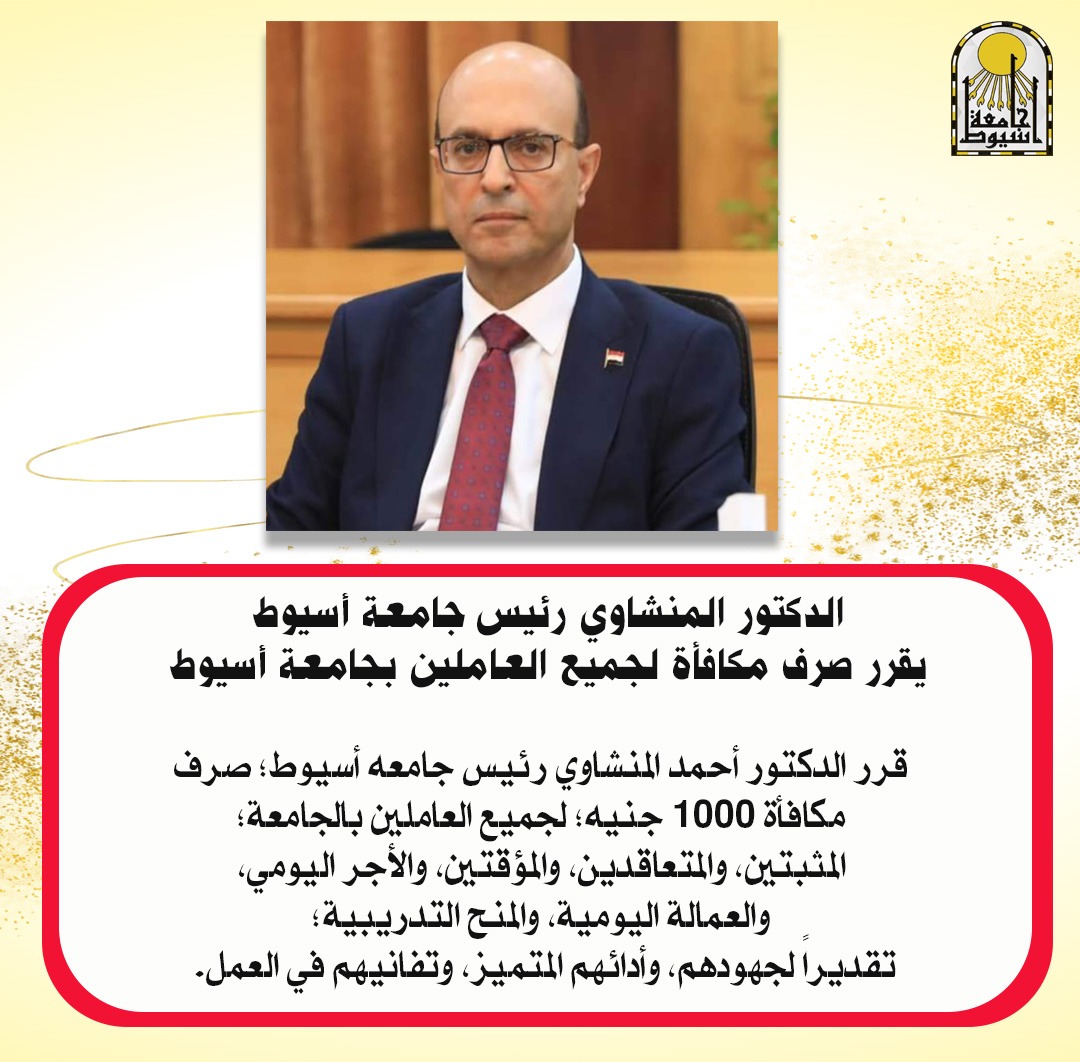 جامعة أسيوط

الدكتور المنشاوي رئيس جامعة أسيوط
يقرر صرف مكافأة لجميع العاملين بجامعة أسيوط

قرر الدكتور أحمد المنشاوي رئيس جامعه أسيوط؛ صرف مكافأة 1000 جنيه؛ لجميع العاملين بالجامعة؛ المثبتين، والمتعاقدين، والمؤقتين، والأجر اليومي، والعمالة اليومية، والمنح التدريبية؛ تقديراً لجهودهم، وأدائهم المتميز، وتفانيهم في العمل.